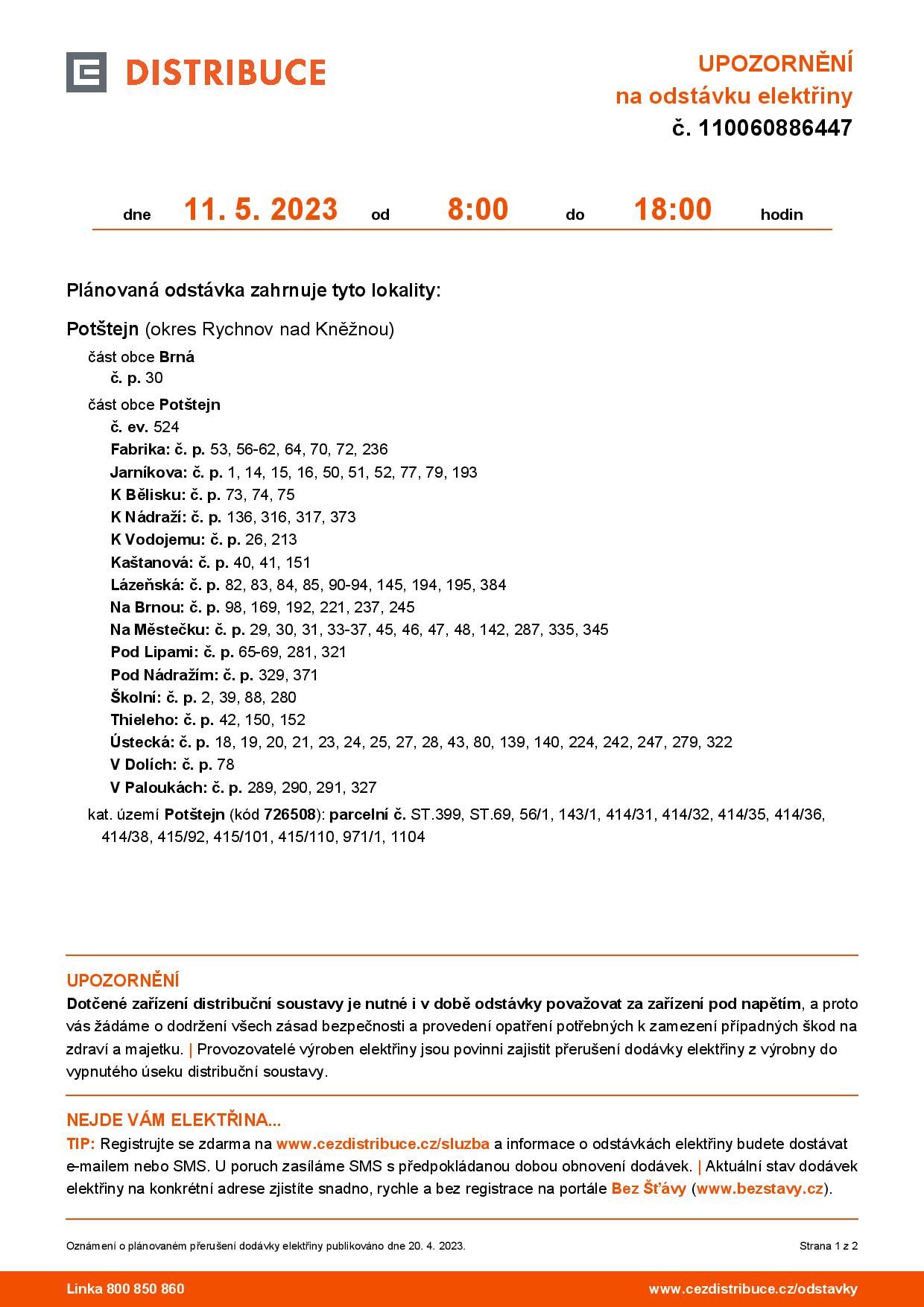 DISTRIBUCE

UPOZORNĚNÍ
na odstávku elektřiny
č. 110060886447

dne 11. 5. 2023 od 8:00 do 18:00 hodin

Plánovaná odstávka zahrnuje tyto lokality:

Potštejn (okres Rychnov nad Kněžnou)
část obce Brná
č. p. 30
část obce Potštejn
č. ev. 524
Fabrika: č. p. 53, 56-62, 64, 70, 72, 236
Jarníkova: č. p. 1, 14, 15, 16, 50, 51, 52, 77, 79, 193
K Bělisku: č. p. 73, 74, 75
K Nádraží: č. p. 136, 316, 317, 373
K Vodojemu: č. p. 26, 213
Kaštanová: č. p. 40, 41, 151
Lázeňská: č. p. 82, 83, 84, 85, 90-94, 145, 194, 195, 384
Na Brnou: č. p. 98, 169, 192, 221, 237, 245
Na Městečku: č. p. 29, 30, 31, 33-37, 45, 46, 47, 48, 142, 287, 335, 345
Pod Lipami: č. p. 65-69, 281, 321
Pod Nádražím: č. p. 329, 371
Školní: č. p. 2, 39, 88, 280
Thieleho: č. p. 42, 150, 152
Ústecká: č. p. 18, 19, 20, 21, 23, 24, 25, 27, 28, 43, 80, 139, 140, 224, 242, 247, 279, 322
V Dolích: č. p. 78
V Paloukách: č. p. 289, 290, 291, 327
kat. území Potštejn (kód 726508): parcelní č. ST.399, ST.69, 56/1, 143/1, 414/31, 414/32, 414/35, 414/36, 414/38, 415/92, 415/101, 415/110, 971/1, 1104

UPOZORNĚNÍ
Dotčené zařízení distribuční soustavy je nutné i v době odstávky považovat za zařízení pod napětím, a proto vás žádáme o dodržení všech zásad bezpečnosti a provedení opatření potřebných k zamezení případných škod na zdraví a majetku. | Provozovatelé výroben elektřiny jsou povinni zajistit přerušení dodávky elektřiny z výrobny do vypnutého úseku distribuční soustavy.

NEJDE VÁM ELEKTŘINA...
TIP: Registrujte se zdarma na www.cezdistribuce.cz/sluzba a informace o odstávkách elektřiny budete dostávat e-mailem nebo SMS. U poruch zasíláme SMS s předpokládanou dobou obnovení dodávek. | Aktuální stav dodávek elektřiny na konkrétní adrese zjistíte snadno, rychle a bez registrace na portále Bez Šťávy (www.bezstavy.cz).

Oznámení o plánovaném přerušení dodávky elektřiny publikováno dne 20. 4. 2023.
Strana 1 z 2

Linka 800 850 860
www.cezdistribuce.cz/odstavky